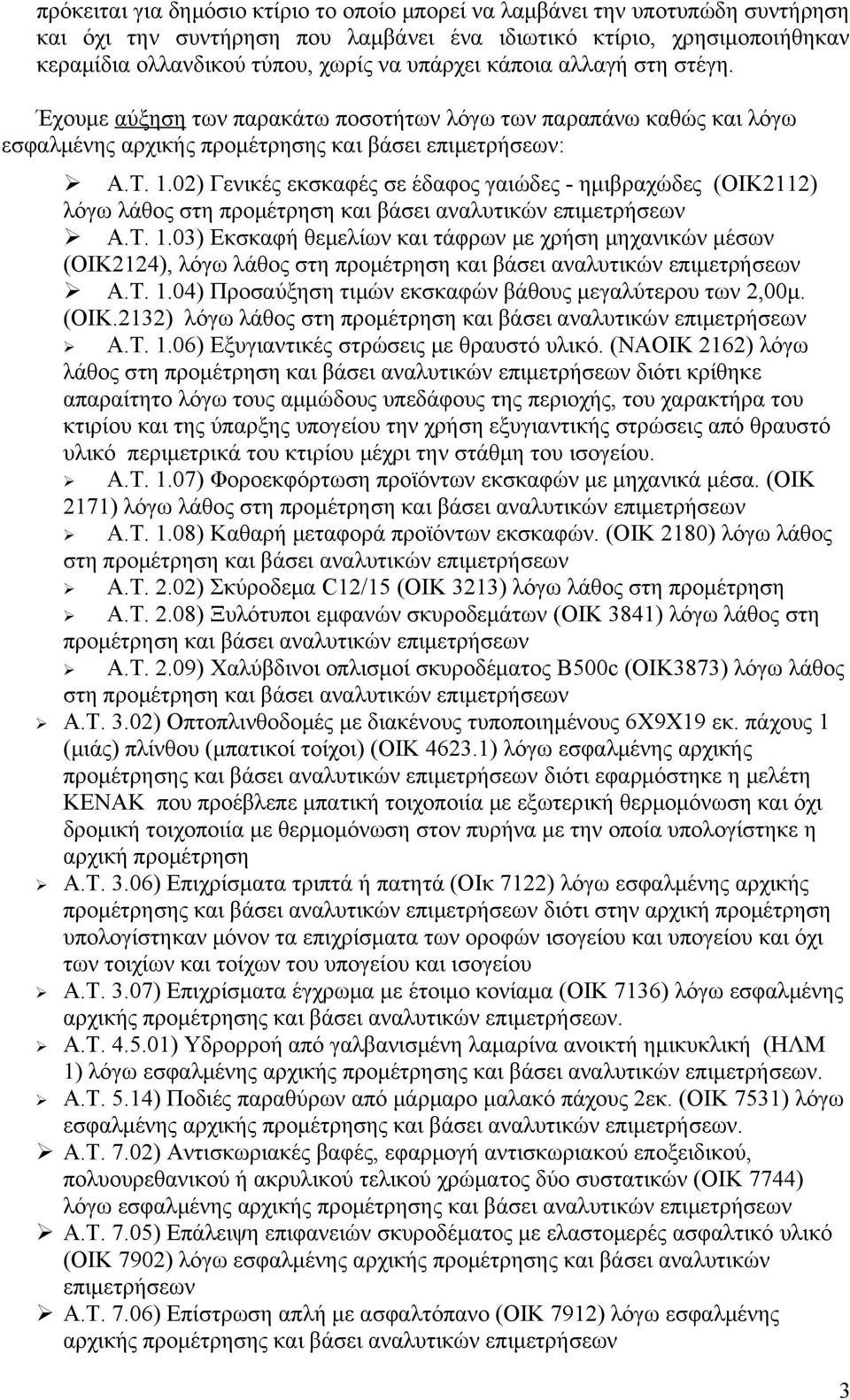 πρόκειται για δημόσιο κτίριο το οποίο μπορεί να λαμβάνει την υποτυπώδη συντήρηση και όχι την συντήρηση που λαμβάνει ένα ιδιωτικό κτίριο, χρησιμοποιήθηκαν κεραμίδια ολλανδικού τύπου, χωρίς να υπάρχει κάποια αλλαγή στη στέγη.

Έχουμε αύξηση των παρακάτω ποσοτήτων λόγω των παραπάνω καθώς και λόγω εσφαλμένης αρχικής προμέτρησης και βάσει επιμετρήσεων:

➢ Α.Τ. 1.02) Γενικές εκσκαφές σε έδαφος γαιώδες - ημιβραχώδες (ΟΙΚ2112) λόγω λάθος στη προμέτρηση και βάσει αναλυτικών επιμετρήσεων

➢ Α.Τ. 1.03) Εκσκαφή θεμελίων και τάφρων με χρήση μηχανικών μέσων (ΟΙΚ2124), λόγω λάθος στη προμέτρηση και βάσει αναλυτικών επιμετρήσεων

➢ Α.Τ. 1.04) Προσαύξηση τιμών εκσκαφών βάθους μεγαλύτερου των 2,00μ. (ΟΙΚ.2132) λόγω λάθος στη προμέτρηση και βάσει αναλυτικών επιμετρήσεων

➢ Α.Τ. 1.06) Εξυγιαντικές στρώσεις με θραυστό υλικό. (ΝΑΟΙΚ 2162) λόγω λάθος στη προμέτρηση και βάσει αναλυτικών επιμετρήσεων διότι κρίθηκε απαραίτητο λόγω τους αμμώδους υπεδάφους της περιοχής, του χαρακτήρα του κτιρίου και της ύπαρξης υπογείου την χρήση εξυγιαντικής στρώσεις από θραυστό υλικό περιμετρικά του κτιρίου μέχρι την στάθμη του ισογείου.

➢ Α.Τ. 1.07) Φοροεκφόρτωση προϊόντων εκσκαφών με μηχανικά μέσα. (ΟΙΚ 2171) λόγω λάθος στη προμέτρηση και βάσει αναλυτικών επιμετρήσεων

➢ Α.Τ. 1.08) Καθαρή μεταφορά προϊόντων εκσκαφών. (ΟΙΚ 2180) λόγω λάθος στη προμέτρηση και βάσει αναλυτικών επιμετρήσεων

➢ Α.Τ. 2.02) Σκύροδεμα C12/15 (ΟΙΚ 3213) λόγω λάθος στη προμέτρηση

➢ Α.Τ. 2.08) Ξυλότυποι εμφανών σκυροδεμάτων (ΟΙΚ 3841) λόγω λάθος στη προμέτρηση και βάσει αναλυτικών επιμετρήσεων

➢ Α.Τ. 2.09) Χαλύβδινοι οπλισμοί σκυροδέματος B500c (ΟΙΚ3873) λόγω λάθος στη προμέτρηση και βάσει αναλυτικών επιμετρήσεων

➢ Α.Τ. 3.02) Οπτοπλινθοδομές με διακένους τυποποιημένους 6Χ9Χ19 εκ. πάχους 1 (μιάς) πλίνθου (μπατικοί τοίχοι) (ΟΙΚ 4623.1) λόγω εσφαλμένης αρχικής προμέτρησης και βάσει αναλυτικών επιμετρήσεων διότι εφαρμόστηκε η μελέτη ΚΕΝΑΚ που προέβλεπε μπατική τοιχοποιία με εξωτερική θερμομόνωση και όχι δρομική τοιχοποιία με θερμομόνωση στον πυρήνα με την οποία υπολογίστηκε η αρχική προμέτρηση

➢ Α.Τ. 3.06) Επιχρίσματα τριπτά ή πατητά (ΟΙκ 7122) λόγω εσφαλμένης αρχικής προμέτρησης και βάσει αναλυτικών επιμετρήσεων διότι στην αρχική προμέτρηση υπολογίστηκαν μόνον τα επιχρίσματα των οροφών ισογείου και υπογείου και όχι των τοιχίων και τοίχων του υπογείου και ισογείου

➢ Α.Τ. 3.07) Επιχρίσματα έγχρωμα με έτοιμο κονίαμα (ΟΙΚ 7136) λόγω εσφαλμένης αρχικής προμέτρησης και βάσει αναλυτικών επιμετρήσεων.

➢ Α.Τ. 4.5.01) Υδρορροή από γαλβανισμένη λαμαρίνα ανοικτή ημικυκλική (ΗΛΜ 1) λόγω εσφαλμένης αρχικής προμέτρησης και βάσει αναλυτικών επιμετρήσεων.

➢ Α.Τ. 5.14) Ποδιές παραθύρων από μάρμαρο μαλακό πάχους 2εκ. (ΟΙΚ 7531) λόγω εσφαλμένης αρχικής προμέτρησης και βάσει αναλυτικών επιμετρήσεων.

➢ Α.Τ. 7.02) Αντισκωριακές βαφές, εφαρμογή αντισκωριακού εποξειδικού, πολυουρεθανικού ή ακρυλικού τελικού χρώματος δύο συστατικών (ΟΙΚ 7744) λόγω εσφαλμένης αρχικής προμέτρησης και βάσει αναλυτικών επιμετρήσεων

➢ Α.Τ. 7.05) Επάλειψη επιφανειών σκυροδέματος με ελαστομερές ασφαλτικό υλικό (ΟΙΚ 7902) λόγω εσφαλμένης αρχικής προμέτρησης και βάσει αναλυτικών επιμετρήσεων

➢ Α.Τ. 7.06) Επίστρωση απλή με ασφαλτόπανο (ΟΙΚ 7912) λόγω εσφαλμένης αρχικής προμέτρησης και βάσει αναλυτικών επιμετρήσεων

3